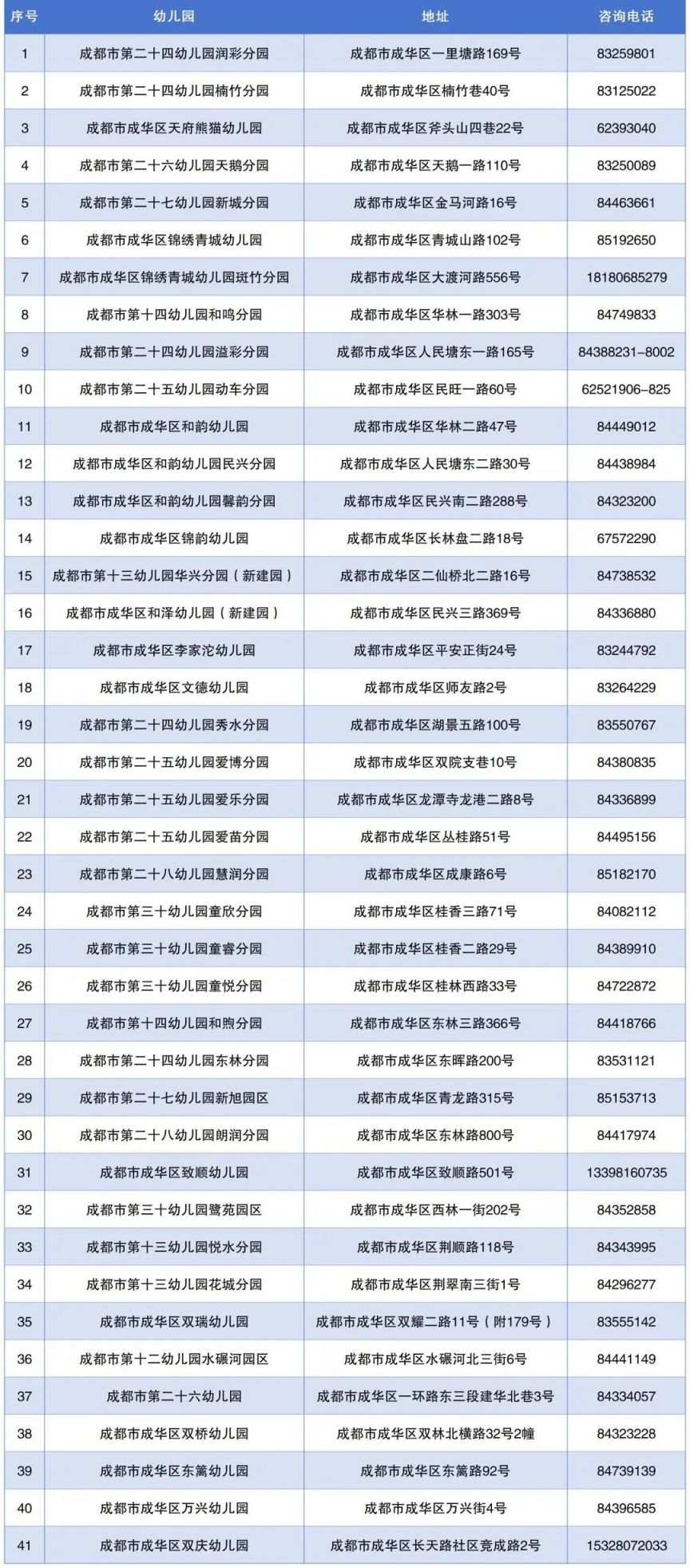 | 序号 | 幼儿园 | 地址 | 咨询电话 |
|---|---|---|---|
| 1 | 成都市第二十四幼儿园润彩分园 | 成都市成华区一里塘路169号 | 83259801 |
| 2 | 成都市第二十四幼儿园楠竹分园 | 成都市成华区楠竹巷40号 | 83125022 |
| 3 | 成都市成华区天府熊猫幼儿园 | 成都市成华区斧头山四巷22号 | 62393040 |
| 4 | 成都市第二十六幼儿园天鹅分园 | 成都市成华区天鹅一路110号 | 83250089 |
| 5 | 成都市第二十七幼儿园新城分园 | 成都市成华区金马河路16号 | 84463661 |
| 6 | 成都市成华区锦绣青城幼儿园 | 成都市成华区青城山路102号 | 85192650 |
| 7 | 成都市成华区锦绣青城幼儿园斑竹分园 | 成都市成华区大渡河路556号 | 18180685279 |
| 8 | 成都市第十四幼儿园和鸣分园 | 成都市成华区华林一路303号 | 84749833 |
| 9 | 成都市第二十四幼儿园溢彩分园 | 成都市成华区人民塘东一路165号 | 84388231-8002 |
| 10 | 成都市第二十五幼儿园动车分园 | 成都市成华区民旺一路60号 | 62521906-825 |
| 11 | 成都市成华区和韵幼儿园 | 成都市成华区华林二路47号 | 84449012 |
| 12 | 成都市成华区和韵幼儿园民兴分园 | 成都市成华区人民塘东二路30号 | 84438984 |
| 13 | 成都市成华区和韵幼儿园馨韵分园 | 成都市成华区民兴南二路288号 | 84323200 |
| 14 | 成都市成华区锦韵幼儿园 | 成都市成华区长林盘二路18号 | 67572290 |
| 15 | 成都市第十三幼儿园华兴分园（新建园） | 成都市成华区二仙桥北二路16号 | 84738532 |
| 16 | 成都市成华区和泽幼儿园（新建园） | 成都市成华区民兴三路369号 | 84336880 |
| 17 | 成都市成华区李家沱幼儿园 | 成都市成华区平安正街24号 | 83244792 |
| 18 | 成都市成华区文德幼儿园 | 成都市成华区师友路2号 | 83264229 |
| 19 | 成都市第二十四幼儿园秀水分园 | 成都市成华区湖景五路100号 | 83550767 |
| 20 | 成都市第二十五幼儿园爱博分园 | 成都市成华区双院支巷10号 | 84380835 |
| 21 | 成都市第二十五幼儿园爱乐分园 | 成都市成华区龙潭寺龙港二路8号 | 84336899 |
| 22 | 成都市第二十五幼儿园爱苗分园 | 成都市成华区丛桂路51号 | 84495156 |
| 23 | 成都市第二十八幼儿园慧润分园 | 成都市成华区成康路6号 | 85182170 |
| 24 | 成都市第三十幼儿园童欣分园 | 成都市成华区桂香三路71号 | 84082112 |
| 25 | 成都市第三十幼儿园童睿分园 | 成都市成华区桂香二路29号 | 84389910 |
| 26 | 成都市第三十幼儿园童悦分园 | 成都市成华区桂林西路33号 | 84722872 |
| 27 | 成都市第十四幼儿园和煦分园 | 成都市成华区东林三路366号 | 84418766 |
| 28 | 成都市第二十四幼儿园东林分园 | 成都市成华区东晖路200号 | 83531121 |
| 29 | 成都市第二十七幼儿园新旭园区 | 成都市成华区青龙路315号 | 85153713 |
| 30 | 成都市第二十八幼儿园朗润分园 | 成都市成华区东林路800号 | 84417974 |
| 31 | 成都市成华区致顺幼儿园 | 成都市成华区致顺路501号 | 13398160735 |
| 32 | 成都市第三十幼儿园鹭苑园区 | 成都市成华区西林一街202号 | 84352858 |
| 33 | 成都市第十三幼儿园悦水分园 | 成都市成华区荆顺路118号 | 84343995 |
| 34 | 成都市第十三幼儿园花城分园 | 成都市成华区荆翠南三街1号 | 84296277 |
| 35 | 成都市成华区双瑞幼儿园 | 成都市成华区双耀二路11号（附179号） | 83555142 |
| 36 | 成都市第十二幼儿园水碾河园区 | 成都市成华区水碾河北三街6号 | 84441149 |
| 37 | 成都市第二十六幼儿园 | 成都市成华区一环路东三段建华北巷3号 | 84334057 |
| 38 | 成都市成华区双桥幼儿园 | 成都市成华区双林北横路32号2幢 | 84323228 |
| 39 | 成都市成华区东篱幼儿园 | 成都市成华区东篱路92号 | 84739139 |
| 40 | 成都市成华区万兴幼儿园 | 成都市成华区万兴街4号 | 84396585 |
| 41 | 成都市成华区双庆幼儿园 | 成都市成华区长天路社区竞成路2号 | 15328072033 |